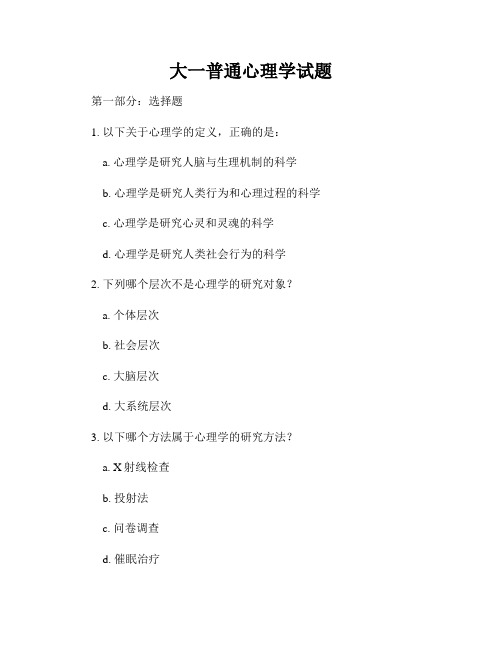 大一普通心理学试题

第一部分：选择题

1. 以下关于心理学的定义，正确的是：

a. 心理学是研究人脑与生理机制的科学

b. 心理学是研究人类行为和心理过程的科学

c. 心理学是研究心灵和灵魂的科学

d. 心理学是研究人类社会行为的科学

2. 下列哪个层次不是心理学的研究对象？

a. 个体层次

b. 社会层次

c. 大脑层次

d. 大系统层次

3. 以下哪个方法属于心理学的研究方法？

a. X射线检查

b. 投射法

c. 问卷调查

d. 催眠治疗